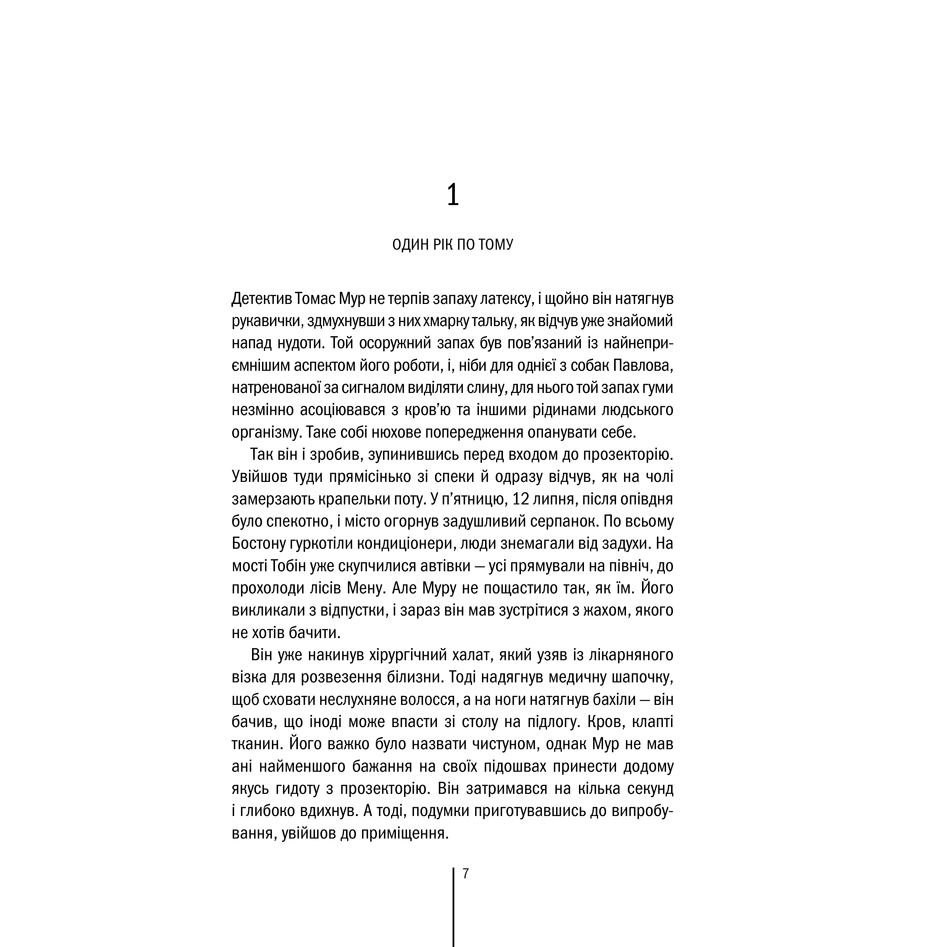 1

ОДИН РІК ПО ТОМУ

Детектив Томас Мур не терпів запаху латексу, і щойно він натягнув рукавички, здмухнувши з них хмарку тальку, як відчув уже знайомий напад нудоти. Той осоружний запах був пов'язаний із найнеприємнішим аспектом його роботи, і, ніби для однієї з собак Павлова, натренованої за сигналом виділяти слину, для нього той запах гуми незмінно асоціювався з кров'ю та іншими рідинами людського організму. Таке собі нюхове попередження опанувати себе.

Так він і зробив, зупинившись перед входом до прозекторію. Увійшов туди прямісінько зі спеки й одразу відчув, як на чолі замерзають крапельки поту. У п'ятницю, 12 липня, після опівдня було спекотно, і місто огорнув задушливий серпанок. По всьому Бостону гуркотіли кондиціонери, люди знемагали від задухи. На мості Тобін уже скупчилися автівки — усі прямували на північ, до прохолоди лісів Мену. Але Муру не пощастило так, як їм. Його викликали з відпустки, і зараз він мав зустрітися з жахом, якого не хотів бачити.

Він уже накинув хірургічний халат, який узяв із лікарняного візка для розвезення білизни. Тоді надягнув медичну шапочку, щоб сховати неслухняне волосся, а на ноги натягнув бахіли — він бачив, що іноді може впасти зі столу на підлогу. Кров, клапті тканин. Його важко було назвати чистуном, однак Мур не мав ані найменшого бажання на своїх підошвах принести додому якусь гидоту з прозекторію. Він затримався на кілька секунд і глибоко вдихнув. А тоді, подумки приготувавшись до випробування, увійшов до приміщення.

7